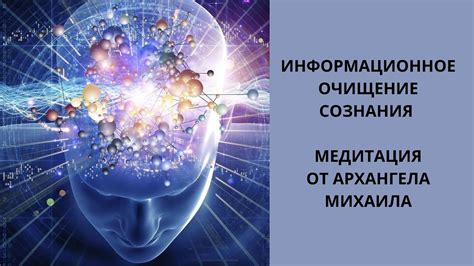 ИНФОРМАЦИОННОЕ ОЧИЩЕНИЕ СОЗНАНИЯ

МЕДИТАЦИЯ ОТ АРХАНГЕЛА МИХАИЛА